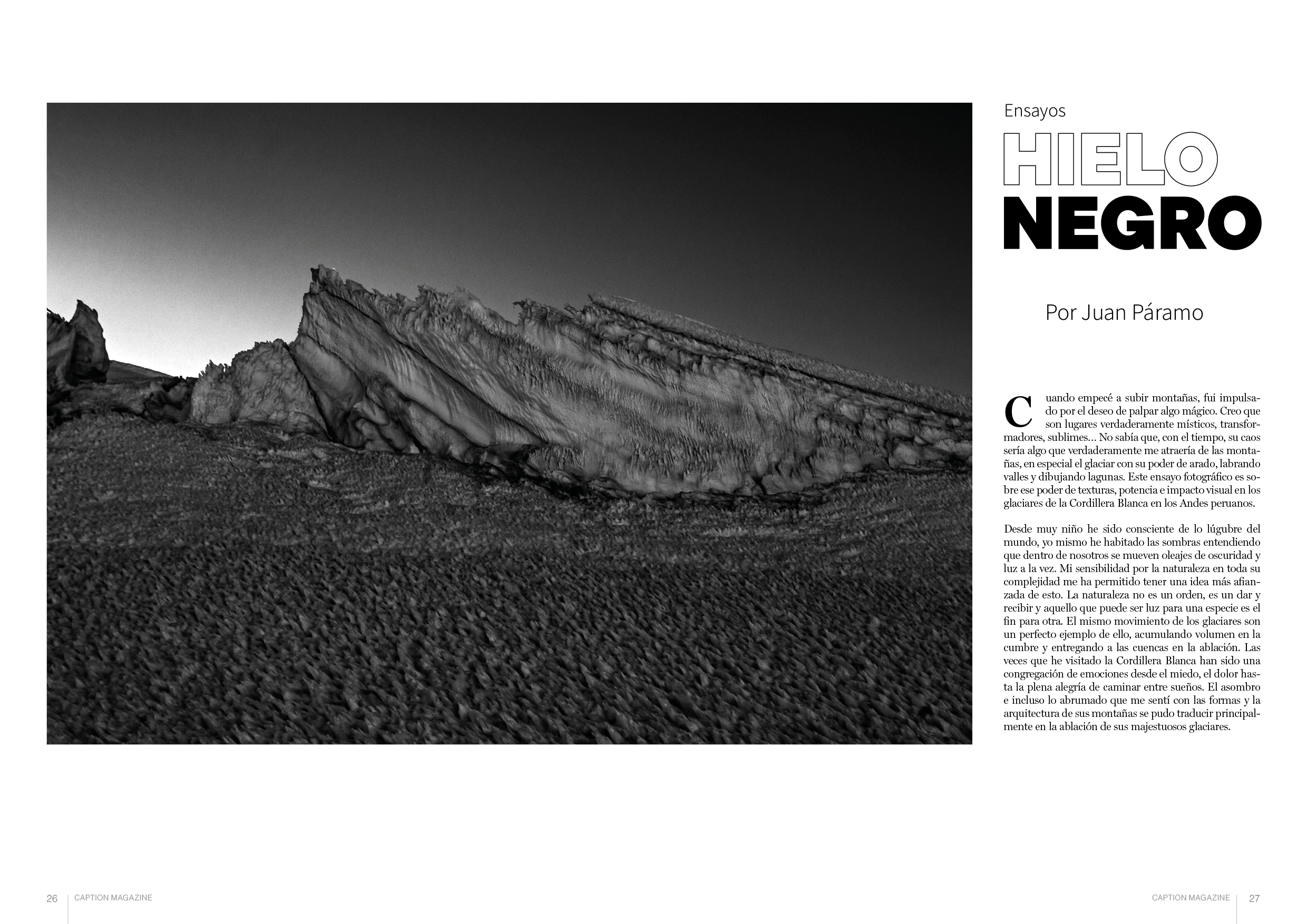 Ensayos

HIELO NEGRO

Por Juan Páramo

Cuando empecé a subir montañas, fui impulsado por el deseo de palpar algo mágico. Creo que son lugares verdaderamente místicos, transformadores, sublimes... No sabía que, con el tiempo, su caos sería algo que verdaderamente me atraería de las montañas, en especial el glaciar con su poder de arado, labrando valles y dibujando lagunas. Este ensayo fotográfico es sobre ese poder de texturas, potencia e impacto visual en los glaciares de la Cordillera Blanca en los Andes peruanos.

Desde muy niño he sido consciente de lo lúgubre del mundo, yo mismo he habitado las sombras entendiendo que dentro de nosotros se mueven oleajes de oscuridad y luz a la vez. Mi sensibilidad por la naturaleza en toda su complejidad me ha permitido tener una idea más afianzada de esto. La naturaleza no es un orden, es un dar y recibir y aquello que puede ser luz para una especie es el fin para otra. El mismo movimiento de los glaciares son un perfecto ejemplo de ello, acumulando volumen en la cumbre y entregando a las cuencas en la ablación. Las veces que he visitado la Cordillera Blanca han sido una congregación de emociones desde el miedo, el dolor hasta la plena alegría de caminar entre sueños. El asombro e incluso lo abrumado que me sentí con las formas y la arquitectura de sus montañas se pudo traducir principalmente en la ablación de sus majestuosos glaciares.

26 CAPTION MAGAZINE

CAPTION MAGAZINE 27